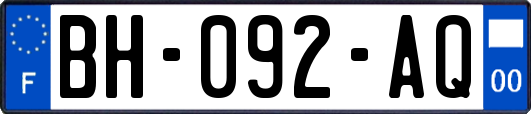 F
BH-092-AQ
00